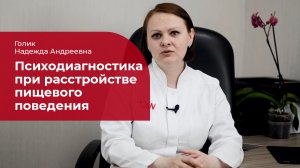 Голик
Надежда Андреевна

Психодиагностика при расстройстве пищевого поведения